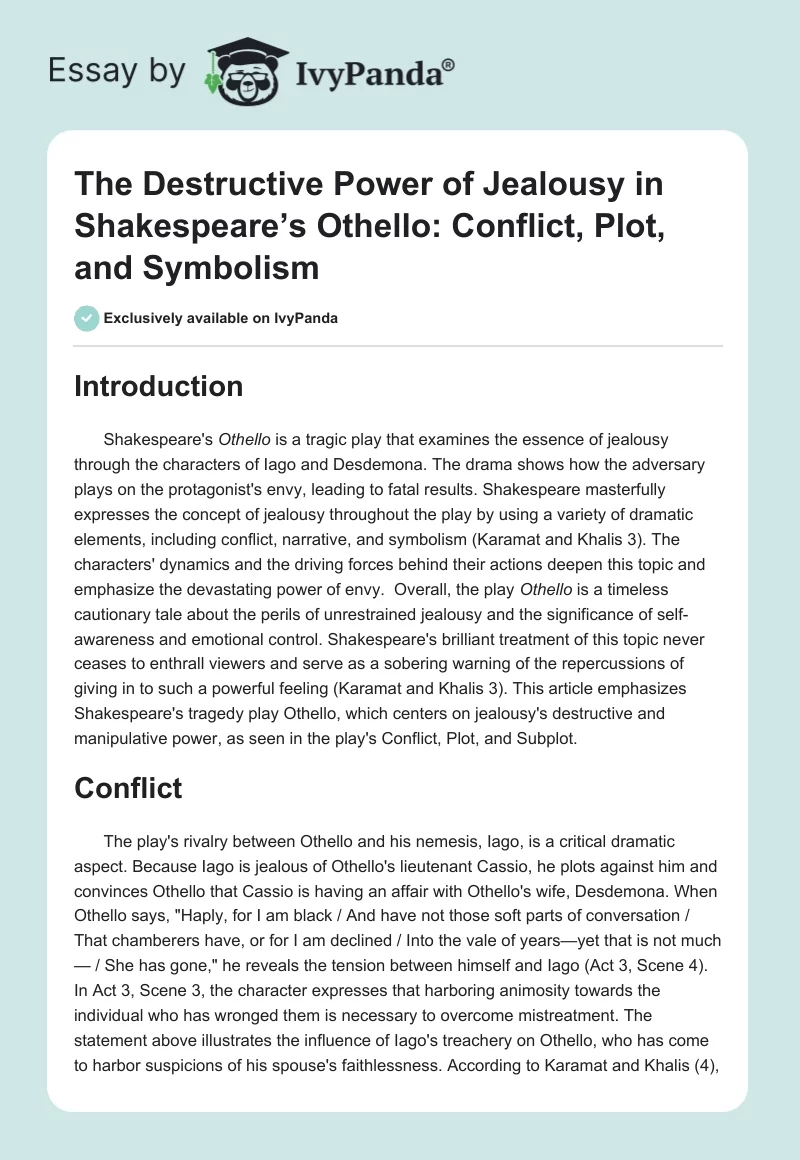 Essay by IvyPanda®

The Destructive Power of Jealousy in Shakespeare's Othello: Conflict, Plot, and Symbolism

Exclusively available on IvyPanda

Introduction

Shakespeare's Othello is a tragic play that examines the essence of jealousy through the characters of Iago and Desdemona. The drama shows how the adversary plays on the protagonist's envy, leading to fatal results. Shakespeare masterfully expresses the concept of jealousy throughout the play by using a variety of dramatic elements, including conflict, narrative, and symbolism (Karamat and Khalis 3). The characters' dynamics and the driving forces behind their actions deepen this topic and emphasize the devastating power of envy. Overall, the play Othello is a timeless cautionary tale about the perils of unrestrained jealousy and the significance of self-awareness and emotional control. Shakespeare's brilliant treatment of this topic never ceases to enthrall viewers and serve as a sobering warning of the repercussions of giving in to such a powerful feeling (Karamat and Khalis 3). This article emphasizes Shakespeare's tragedy play Othello, which centers on jealousy's destructive and manipulative power, as seen in the play's Conflict, Plot, and Subplot.

Conflict

The play's rivalry between Othello and his nemesis, Iago, is a critical dramatic aspect. Because Iago is jealous of Othello's lieutenant Cassio, he plots against him and convinces Othello that Cassio is having an affair with Othello's wife, Desdemona. When Othello says, "Haply, for I am black / And have not those soft parts of conversation / That chamberers have, or for I am declined / Into the vale of years—yet that is not much — / She has gone," he reveals the tension between himself and Iago (Act 3, Scene 4). In Act 3, Scene 3, the character expresses that harboring animosity towards the individual who has wronged them is necessary to overcome mistreatment. The statement above illustrates the influence of Iago's treachery on Othello, who has come to harbor suspicions of his spouse's faithlessness. According to Karamat and Khalis (4),